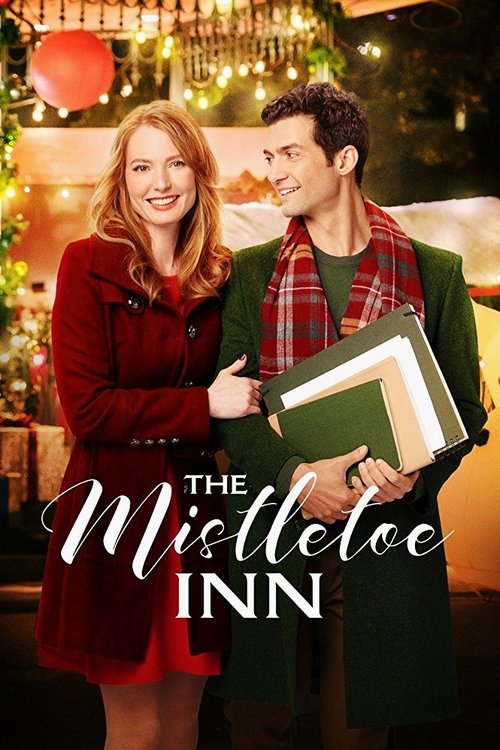 THE Mistletoe INN